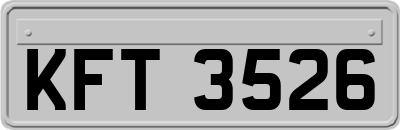 KFT 3526